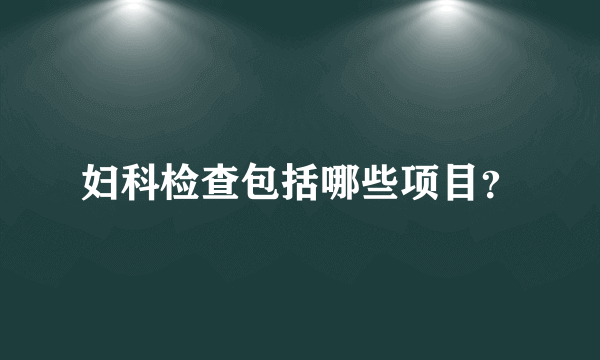 妇科检查包括哪些项目?